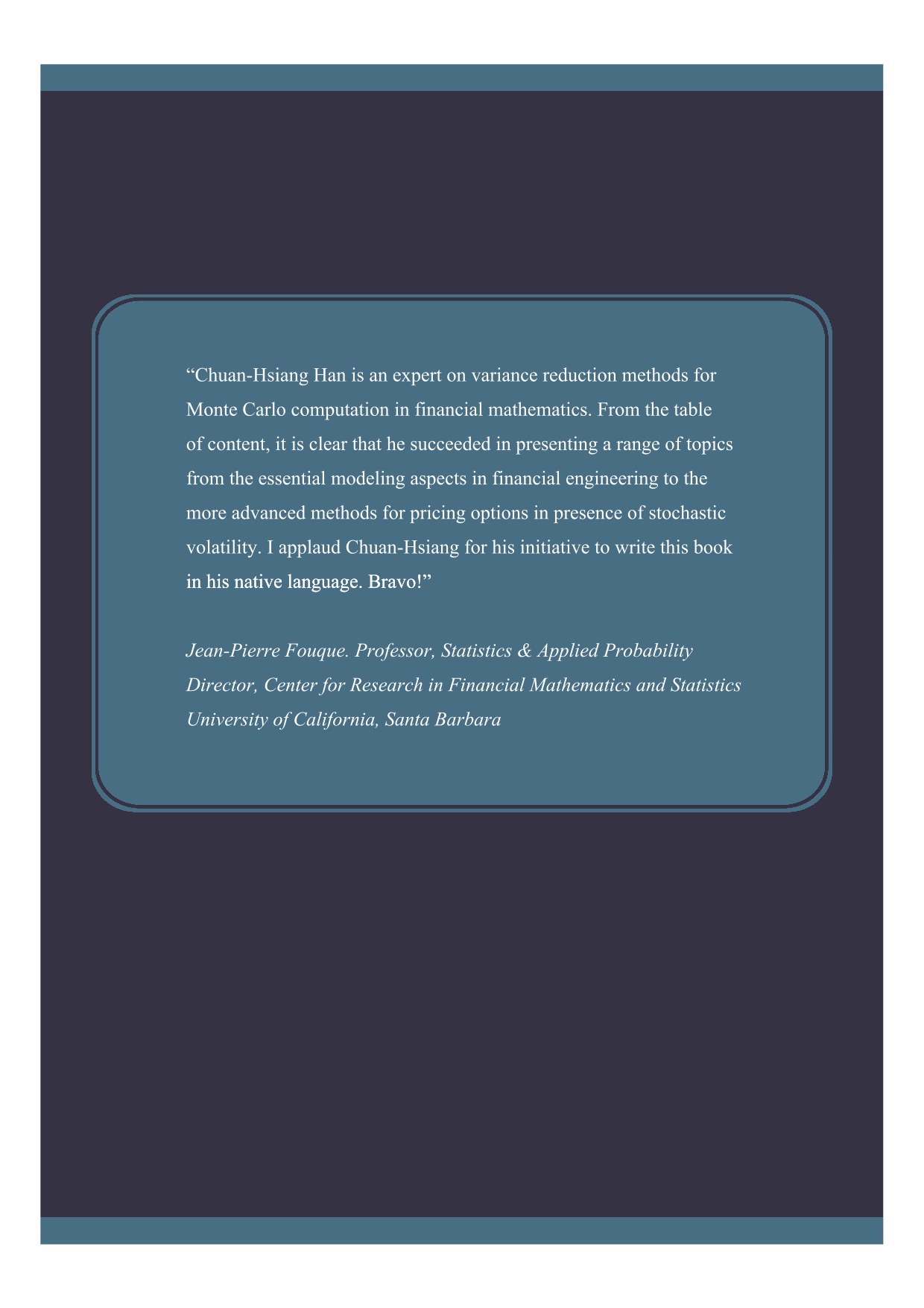 “Chuan-Hsiang Han is an expert on variance reduction methods for Monte Carlo computation in financial mathematics. From the table of content, it is clear that he succeeded in presenting a range of topics from the essential modeling aspects in financial engineering to the more advanced methods for pricing options in presence of stochastic volatility. I applaud Chuan-Hsiang for his initiative to write this book in his native language. Bravo!”

Jean-Pierre Fouque. Professor, Statistics & Applied Probability
Director, Center for Research in Financial Mathematics and Statistics
University of California, Santa Barbara